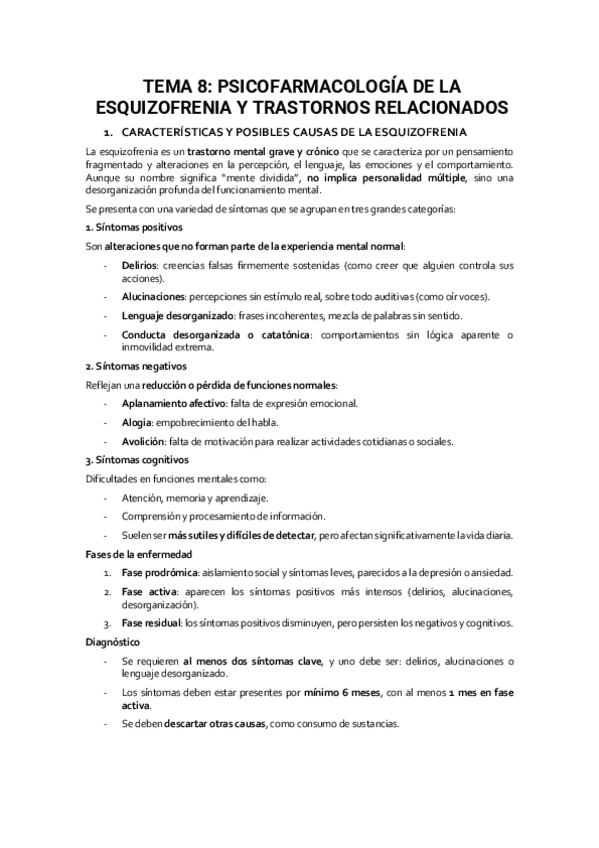 TEMA 8: PSICOFARMACOLOGÍA DE LA ESQUIZOFRENIA Y TRASTORNOS RELACIONADOS

1. CARACTERÍSTICAS Y POSIBLES CAUSAS DE LA ESQUIZOFRENIA

La esquizofrenia es un trastorno mental grave y crónico que se caracteriza por un pensamiento fragmentado y alteraciones en la percepción, el lenguaje, las emociones y el comportamiento. Aunque su nombre significa "mente dividida", no implica personalidad múltiple, sino una desorganización profunda del funcionamiento mental.

Se presenta con una variedad de síntomas que se agrupan en tres grandes categorías:

1. Síntomas positivos

Son alteraciones que no forman parte de la experiencia mental normal:

- Delirios: creencias falsas firmemente sostenidas (como creer que alguien controla sus acciones).
- Alucinaciones: percepciones sin estímulo real, sobre todo auditivas (como oír voces).
- Lenguaje desorganizado: frases incoherentes, mezcla de palabras sin sentido.
- Conducta desorganizada o catatónica: comportamientos sin lógica aparente o inmovilidad extrema.

2. Síntomas negativos

Reflejan una reducción o pérdida de funciones normales:

- Aplanamiento afectivo: falta de expresión emocional.
- Alogia: empobrecimiento del habla.
- Avolición: falta de motivación para realizar actividades cotidianas o sociales.

3. Síntomas cognitivos

Dificultades en funciones mentales como:

- Atención, memoria y aprendizaje.
- Comprensión y procesamiento de información.
- Suelen ser más sutiles y difíciles de detectar, pero afectan significativamente la vida diaria.

Fases de la enfermedad

1. Fase prodrómica: aislamiento social y síntomas leves, parecidos a la depresión o ansiedad.
2. Fase activa: aparecen los síntomas positivos más intensos (delirios, alucinaciones, desorganización).
3. Fase residual: los síntomas positivos disminuyen, pero persisten los negativos y cognitivos.

Diagnóstico

- Se requieren al menos dos síntomas clave, y uno debe ser: delirios, alucinaciones o lenguaje desorganizado.
- Los síntomas deben estar presentes por mínimo 6 meses, con al menos 1 mes en fase activa.
- Se deben descartar otras causas, como consumo de sustancias.